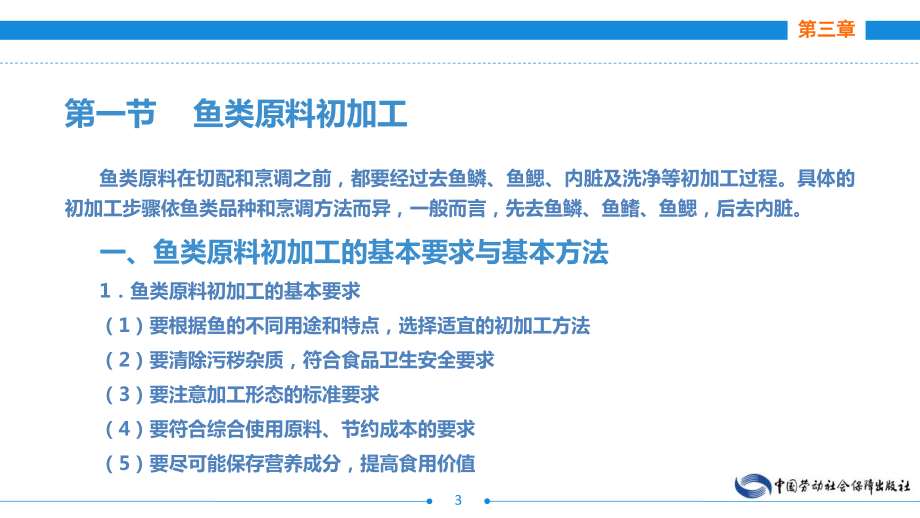 第三章

第一节　鱼类原料初加工

鱼类原料在切配和烹调之前，都要经过去鱼鳞、鱼鳃、内脏及洗净等初加工过程。具体的初加工步骤依鱼类品种和烹调方法而异，一般而言，先去鱼鳞、鱼鳍、鱼鳃，后去内脏。

一、鱼类原料初加工的基本要求与基本方法

1．鱼类原料初加工的基本要求

（1）要根据鱼的不同用途和特点，选择适宜的初加工方法

（2）要清除污秽杂质，符合食品卫生安全要求

（3）要注意加工形态的标准要求

（4）要符合综合使用原料、节约成本的要求

（5）要尽可能保存营养成分，提高食用价值

3

中国劳动社会保障出版社